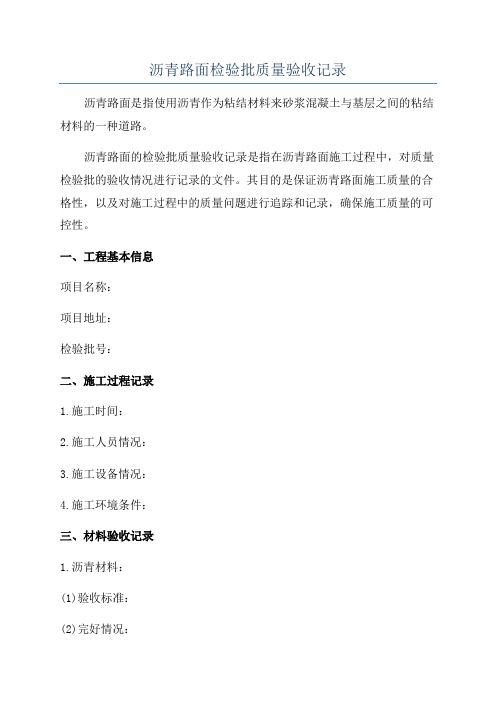 沥青路面检验批质量验收记录

沥青路面是指使用沥青作为粘结材料来砂浆混凝土与基层之间的粘结材料的一种道路。

沥青路面的检验批质量验收记录是指在沥青路面施工过程中，对质量检验批的验收情况进行记录的文件。其目的是保证沥青路面施工质量的合格性，以及对施工过程中的质量问题进行追踪和记录，确保施工质量的可控性。

一、工程基本信息

项目名称：

项目地址：

检验批号：

二、施工过程记录

1.施工时间：

2.施工人员情况：

3.施工设备情况：

4.施工环境条件：

三、材料验收记录

1.沥青材料：

(1)验收标准：

(2)完好情况：